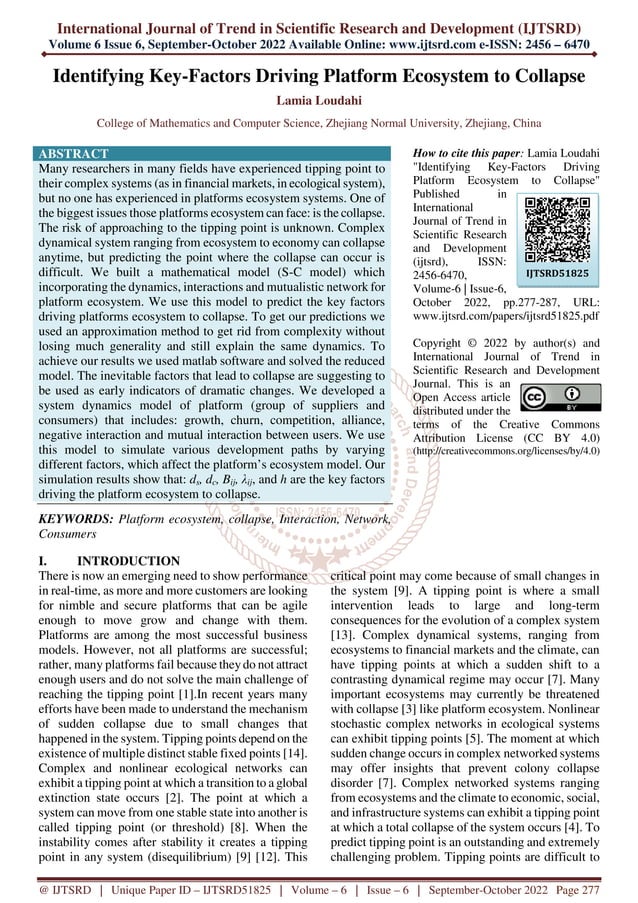 International Journal of Trend in Scientific Research and Development (IJTSRD)
Volume 6 Issue 6, September-October 2022 Available Online: www.ijtsrd.com e-ISSN: 2456 – 6470

Identifying Key-Factors Driving Platform Ecosystem to Collapse

Lamia Loudahi

College of Mathematics and Computer Science, Zhejiang Normal University, Zhejiang, China

ABSTRACT
Many researchers in many fields have experienced tipping point to their complex systems (as in financial markets, in ecological system), but no one has experienced in platforms ecosystem systems. One of the biggest issues those platforms ecosystem can face: is the collapse. The risk of approaching to the tipping point is unknown. Complex dynamical system ranging from ecosystem to economy can collapse anytime, but predicting the point where the collapse can occur is difficult. We built a mathematical model (S-C model) which incorporating the dynamics, interactions and mutualistic network for platform ecosystem. We use this model to predict the key factors driving platforms ecosystem to collapse. To get our predictions we used an approximation method to get rid from complexity without losing much generality and still explain the same dynamics. To achieve our results we used matlab software and solved the reduced model. The inevitable factors that lead to collapse are suggesting to be used as early indicators of dramatic changes. We developed a system dynamics model of platform (group of suppliers and consumers) that includes: growth, churn, competition, alliance, negative interaction and mutual interaction between users. We use this model to simulate various development paths by varying different factors, which affect the platform's ecosystem model. Our simulation results show that: $d_s$, $d_c$, $B_{ij}$, $\lambda_{ij}$, and $h$ are the key factors driving the platform ecosystem to collapse.

KEYWORDS: Platform ecosystem, collapse, Interaction, Network, Consumers

How to cite this paper: Lamia Loudahi "Identifying Key-Factors Driving Platform Ecosystem to Collapse" Published in International Journal of Trend in Scientific Research and Development (ijtsrd), ISSN: 2456-6470, Volume-6 | Issue-6, October 2022, pp.277-287, URL: www.ijtsrd.com/papers/ijtsrd51825.pdf

IJTSRD51825

Copyright © 2022 by author(s) and International Journal of Trend in Scientific Research and Development Journal. This is an Open Access article distributed under the terms of the Creative Commons Attribution License (CC BY 4.0) (http://creativecommons.org/licenses/by/4.0)

I. INTRODUCTION
There is now an emerging need to show performance in real-time, as more and more customers are looking for nimble and secure platforms that can be agile enough to move grow and change with them. Platforms are among the most successful business models. However, not all platforms are successful; rather, many platforms fail because they do not attract enough users and do not solve the main challenge of reaching the tipping point [1].In recent years many efforts have been made to understand the mechanism of sudden collapse due to small changes that happened in the system. Tipping points depend on the existence of multiple distinct stable fixed points [14]. Complex and nonlinear ecological networks can exhibit a tipping point at which a transition to a global extinction state occurs [2]. The point at which a system can move from one stable state into another is called tipping point (or threshold) [8]. When the instability comes after stability it creates a tipping point in any system (disequilibrium) [9] [12]. This critical point may come because of small changes in the system [9]. A tipping point is where a small intervention leads to large and long-term consequences for the evolution of a complex system [13]. Complex dynamical systems, ranging from ecosystems to financial markets and the climate, can have tipping points at which a sudden shift to a contrasting dynamical regime may occur [7]. Many important ecosystems may currently be threatened with collapse [3] like platform ecosystem. Nonlinear stochastic complex networks in ecological systems can exhibit tipping points [5]. The moment at which sudden change occurs in complex networked systems may offer insights that prevent colony collapse disorder [7]. Complex networked systems ranging from ecosystems and the climate to economic, social, and infrastructure systems can exhibit a tipping point at which a total collapse of the system occurs [4]. To predict tipping point is an outstanding and extremely challenging problem. Tipping points are difficult to

@ IJTSRD | Unique Paper ID – IJTSRD51825 | Volume – 6 | Issue – 6 | September-October 2022 Page 277